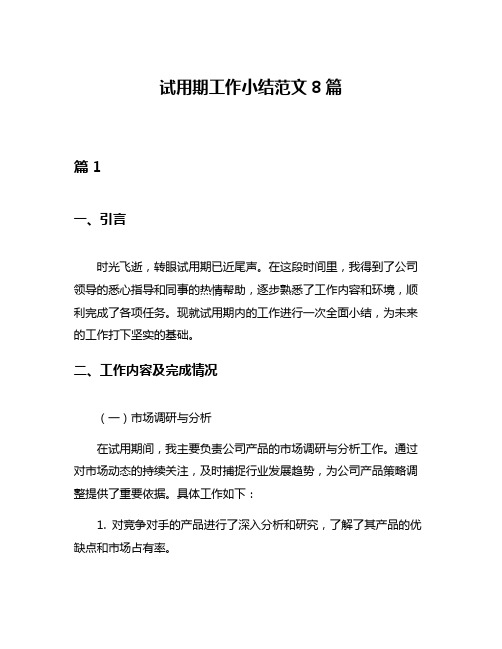 试用期工作小结范文 8 篇

篇 1

一、引言

时光飞逝，转眼试用期已近尾声。在这段时间里，我得到了公司领导的悉心指导和同事的热情帮助，逐步熟悉了工作内容和环境，顺利完成了各项任务。现就试用期内的工作进行一次全面小结，为未来的工作打下坚实的基础。

二、工作内容及完成情况

（一）市场调研与分析

在试用期间，我主要负责公司产品的市场调研与分析工作。通过对市场动态的持续关注，及时捕捉行业发展趋势，为公司产品策略调整提供了重要依据。具体工作如下：

1. 对竞争对手的产品进行了深入分析和研究，了解了其产品的优缺点和市场占有率。